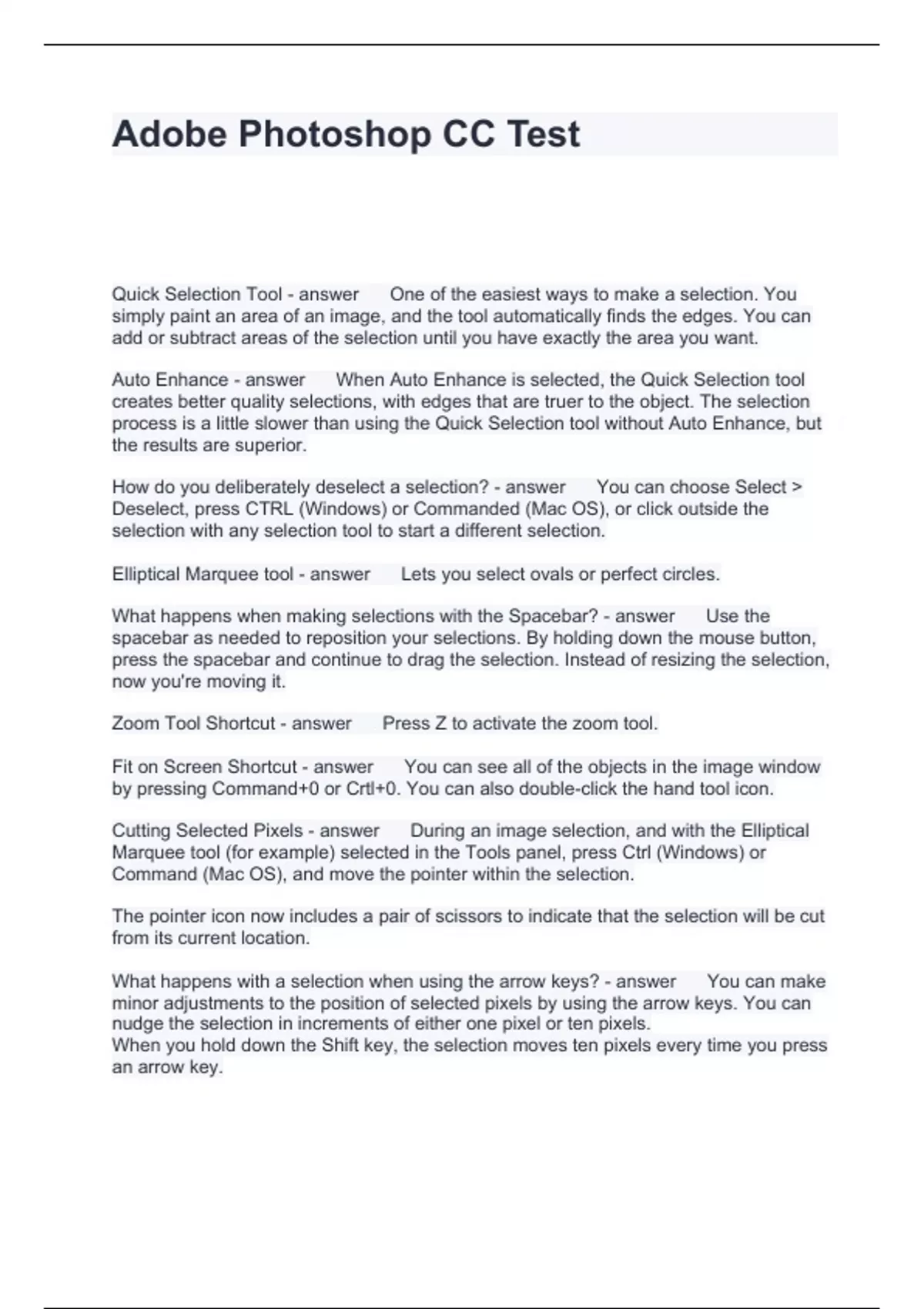 Adobe Photoshop CC Test

Quick Selection Tool - answer One of the easiest ways to make a selection. You simply paint an area of an image, and the tool automatically finds the edges. You can add or subtract areas of the selection until you have exactly the area you want.

Auto Enhance - answer When Auto Enhance is selected, the Quick Selection tool creates better quality selections, with edges that are truer to the object. The selection process is a little slower than using the Quick Selection tool without Auto Enhance, but the results are superior.

How do you deliberately deselect a selection? - answer You can choose Select > Deselect, press CTRL (Windows) or Commanded (Mac OS), or click outside the selection with any selection tool to start a different selection.

Elliptical Marquee tool - answer Lets you select ovals or perfect circles.

What happens when making selections with the Spacebar? - answer Use the spacebar as needed to reposition your selections. By holding down the mouse button, press the spacebar and continue to drag the selection. Instead of resizing the selection, now you're moving it.

Zoom Tool Shortcut - answer Press Z to activate the zoom tool.

Fit on Screen Shortcut - answer You can see all of the objects in the image window by pressing Command+0 or Crtl+0. You can also double-click the hand tool icon.

Cutting Selected Pixels - answer During an image selection, and with the Elliptical Marquee tool (for example) selected in the Tools panel, press Ctrl (Windows) or Command (Mac OS), and move the pointer within the selection.

The pointer icon now includes a pair of scissors to indicate that the selection will be cut from its current location.

What happens with a selection when using the arrow keys? - answer You can make minor adjustments to the position of selected pixels by using the arrow keys. You can nudge the selection in increments of either one pixel or ten pixels.
When you hold down the Shift key, the selection moves ten pixels every time you press an arrow key.